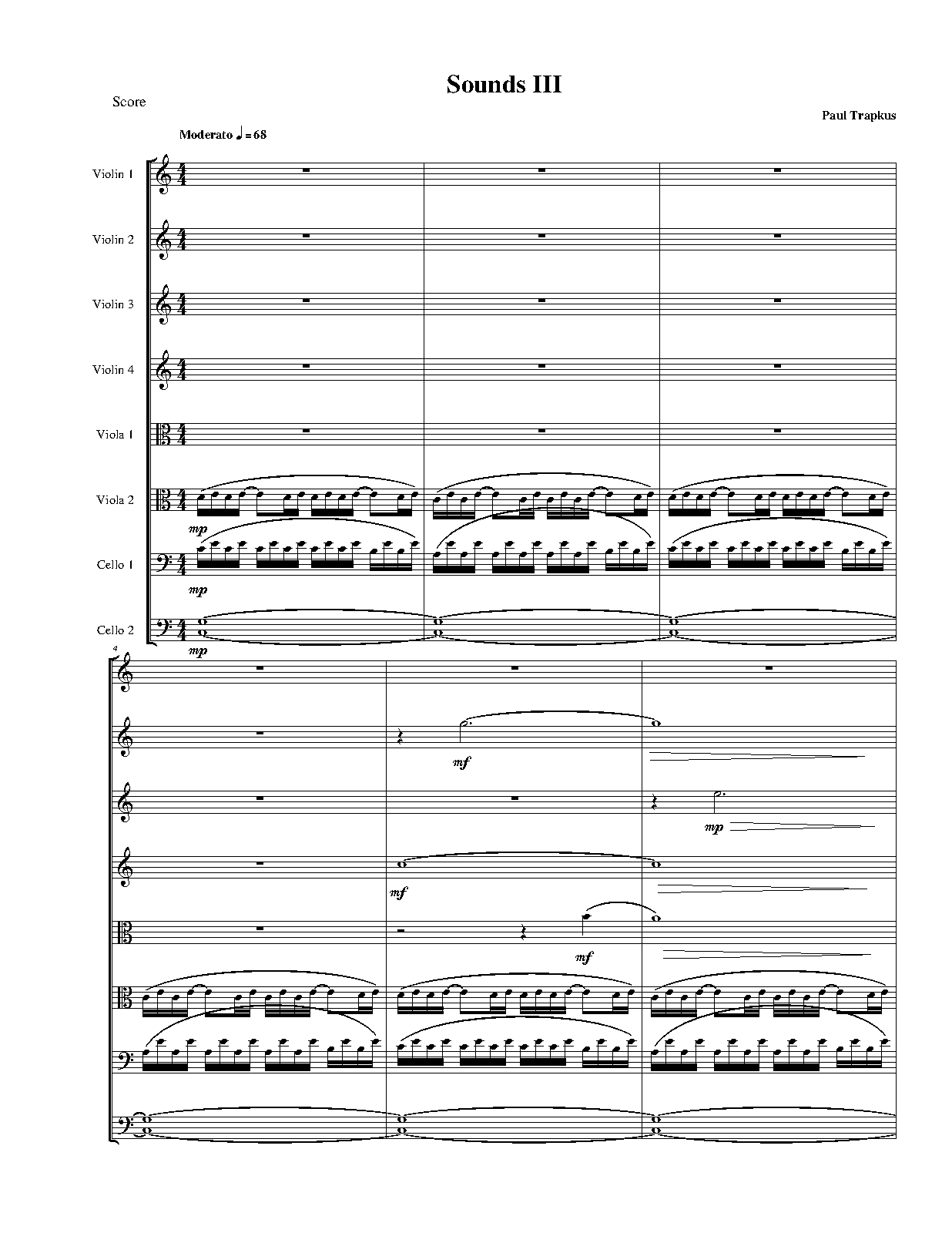 Sounds III

Score

Paul Trapkus

Moderato ♩ = 68

Violin 1

Violin 2

Violin 3

Violin 4

Viola 1

Viola 2

mp

Cello 1

mp

Cello 2

mp

4

mf

mp

mf

mf